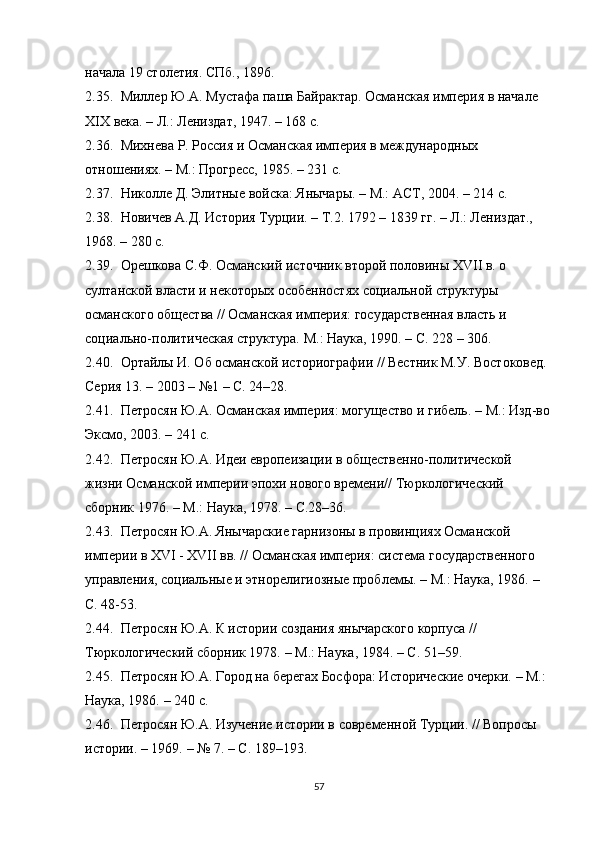 начала 19 столетия. СПб., 1896.

2.35. Миллер Ю.А. Мустафа паша Байрактар. Османская империя в начале XIX века. – Л.: Лениздат, 1947. – 168 с.

2.36. Михнева Р. Россия и Османская империя в международных отношениях. – М.: Прогресс, 1985. – 231 с.

2.37. Николле Д. Элитные войска: Янычары. – М.: АСТ, 2004. – 214 с.

2.38. Новичев А.Д. История Турции. – Т.2. 1792 – 1839 гг. – Л.: Лениздат., 1968. – 280 с.

2.39. Орешкова С.Ф. Османский источник второй половины XVII в. о султанской власти и некоторых особенностях социальной структуры османского общества // Османская империя: государственная власть и социально-политическая структура. М.: Наука, 1990. – С. 228 – 306.

2.40. Ортайлы И. Об османской историографии // Вестник М.У. Востоковед. Серия 13. – 2003 – №1 – С. 24–28.

2.41. Петросян Ю.А. Османская империя: могущество и гибель. – М.: Изд-во Эксмо, 2003. – 241 с.

2.42. Петросян Ю.А. Идеи европеизации в общественно-политической жизни Османской империи эпохи нового времени// Тюркологический сборник 1976. – М.: Наука, 1978. – С.28–36.

2.43. Петросян Ю.А. Янычарские гарнизоны в провинциях Османской империи в XVI - XVII вв. // Османская империя: система государственного управления, социальные и этнорелигиозные проблемы. – М.: Наука, 1986. – С. 48-53.

2.44. Петросян Ю.А. К истории создания янычарского корпуса // Тюркологический сборник 1978. – М.: Наука, 1984. – С. 51–59.

2.45. Петросян Ю.А. Город на берегах Босфора: Исторические очерки. – М.: Наука, 1986. – 240 с.

2.46. Петросян Ю.А. Изучение истории в современной Турции. // Вопросы истории. – 1969. – № 7. – С. 189–193.

57